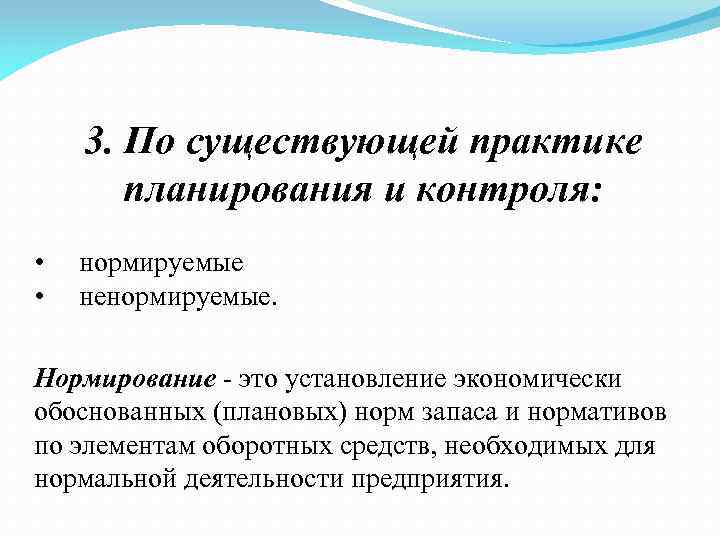 3. По существующей практике планирования и контроля:

• нормируемые
• ненормируемые.

Нормирование - это установление экономически обоснованных (плановых) норм запаса и нормативов по элементам оборотных средств, необходимых для нормальной деятельности предприятия.